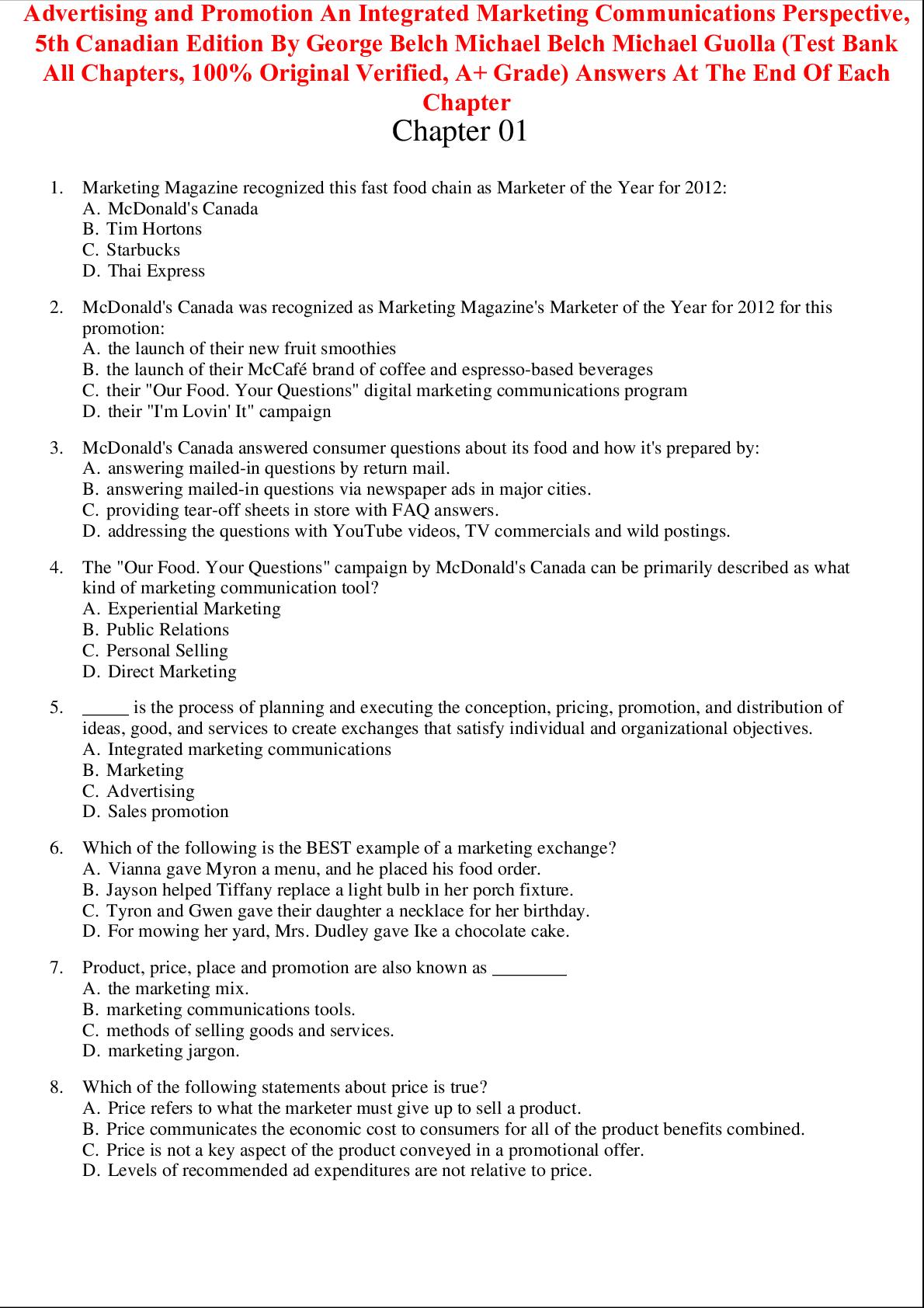 Advertising and Promotion An Integrated Marketing Communications Perspective, 5th Canadian Edition By George Belch Michael Belch Michael Guolla (Test Bank All Chapters, 100% Original Verified, A+ Grade) Answers At The End Of Each Chapter

Chapter 01

1. Marketing Magazine recognized this fast food chain as Marketer of the Year for 2012:
A. McDonald's Canada
B. Tim Hortons
C. Starbucks
D. Thai Express

2. McDonald's Canada was recognized as Marketing Magazine's Marketer of the Year for 2012 for this promotion:
A. the launch of their new fruit smoothies
B. the launch of their McCafé brand of coffee and espresso-based beverages
C. their "Our Food. Your Questions" digital marketing communications program
D. their "I'm Lovin' It" campaign

3. McDonald's Canada answered consumer questions about its food and how it's prepared by:
A. answering mailed-in questions by return mail.
B. answering mailed-in questions via newspaper ads in major cities.
C. providing tear-off sheets in store with FAQ answers.
D. addressing the questions with YouTube videos, TV commercials and wild postings.

4. The "Our Food. Your Questions" campaign by McDonald's Canada can be primarily described as what kind of marketing communication tool?
A. Experiential Marketing
B. Public Relations
C. Personal Selling
D. Direct Marketing

5. _____ is the process of planning and executing the conception, pricing, promotion, and distribution of ideas, good, and services to create exchanges that satisfy individual and organizational objectives.
A. Integrated marketing communications
B. Marketing
C. Advertising
D. Sales promotion

6. Which of the following is the BEST example of a marketing exchange?
A. Vianna gave Myron a menu, and he placed his food order.
B. Jayson helped Tiffany replace a light bulb in her porch fixture.
C. Tyron and Gwen gave their daughter a necklace for her birthday.
D. For mowing her yard, Mrs. Dudley gave Ike a chocolate cake.

7. Product, price, place and promotion are also known as ________
A. the marketing mix.
B. marketing communications tools.
C. methods of selling goods and services.
D. marketing jargon.

8. Which of the following statements about price is true?
A. Price refers to what the marketer must give up to sell a product.
B. Price communicates the economic cost to consumers for all of the product benefits combined.
C. Price is not a key aspect of the product conveyed in a promotional offer.
D. Levels of recommended ad expenditures are not relative to price.